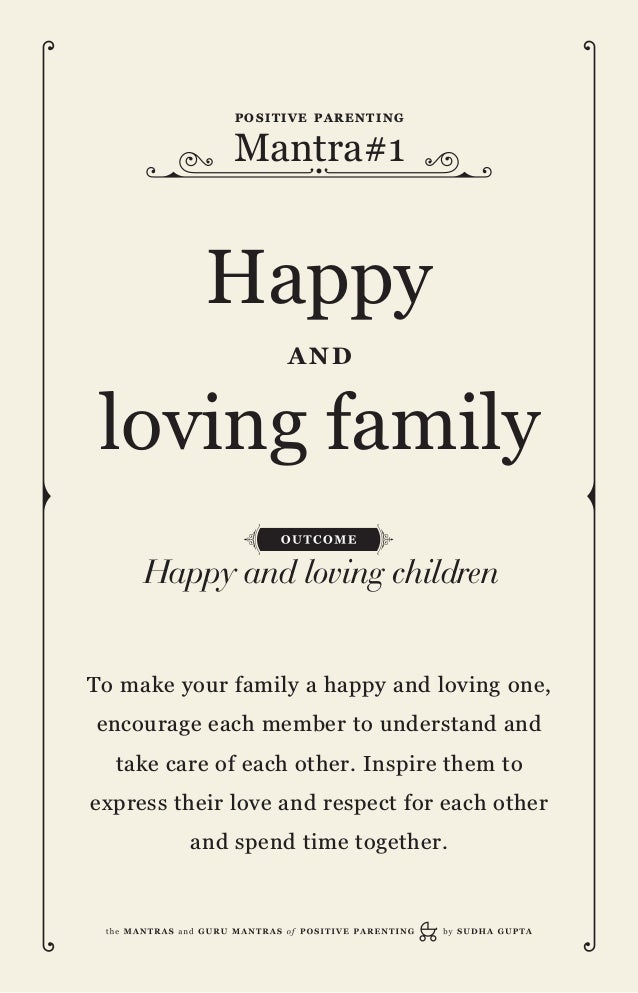 POSITIVE PARENTING
Mantra#1

Happy
AND
loving family

OUTCOME
Happy and loving children

To make your family a happy and loving one, encourage each member to understand and take care of each other. Inspire them to express their love and respect for each other and spend time together.

the MANTRAS and GURU MANTRAS of POSITIVE PARENTING by SUDHA GUPTA